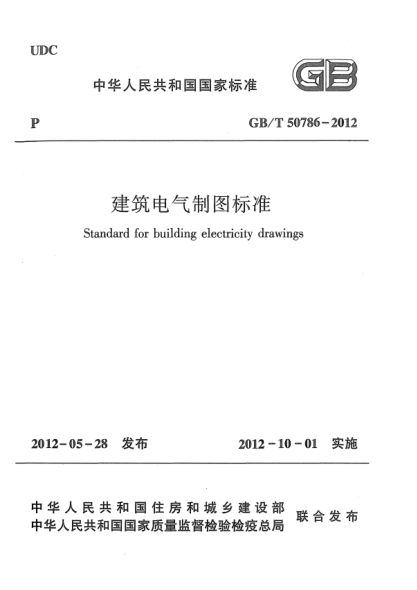 UDC

中华人民共和国国家标准

GB

P

GB/T 50786－2012

建筑电气制图标准

Standard for building electricity drawings

2012－05－28 发布

2012－10－01 实施

中华人民共和国住房和城乡建设部
中华人民共和国国家质量监督检验检疫总局

联合发布